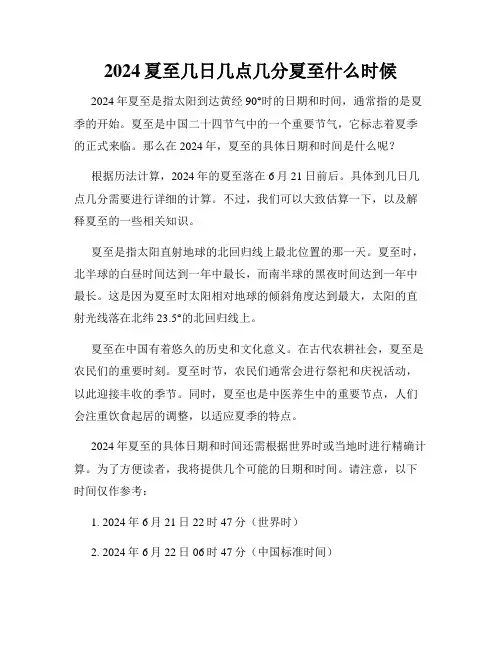 2024 夏至几日几点几分夏至什么时候

2024 年夏至是指太阳到达黄经 90°时的日期和时间，通常指的是夏季的开始。夏至是中国二十四节气中的一个重要节气，它标志着夏季的正式来临。那么在 2024 年，夏至的具体日期和时间是什么呢？

根据历法计算，2024 年的夏至落在 6 月 21 日前后。具体到几日几点几分需要进行详细的计算。不过，我们可以大致估算一下，以及解释夏至的一些相关知识。

夏至是指太阳直射地球的北回归线上最北位置的那一天。夏至时，北半球的白昼时间达到一年中最长，而南半球的黑夜时间达到一年中最长。这是因为夏至时太阳相对地球的倾斜角度达到最大，太阳的直射光线落在北纬 23.5°的北回归线上。

夏至在中国有着悠久的历史和文化意义。在古代农耕社会，夏至是农民们的重要时刻。夏至时节，农民们通常会进行祭祀和庆祝活动，以此迎接丰收的季节。同时，夏至也是中医养生中的重要节点，人们会注重饮食起居的调整，以适应夏季的特点。

2024 年夏至的具体日期和时间还需根据世界时或当地时进行精确计算。为了方便读者，我将提供几个可能的日期和时间。请注意，以下时间仅作参考：

1. 2024 年 6 月 21 日 22 时 47 分（世界时）

2. 2024 年 6 月 22 日 06 时 47 分（中国标准时间）